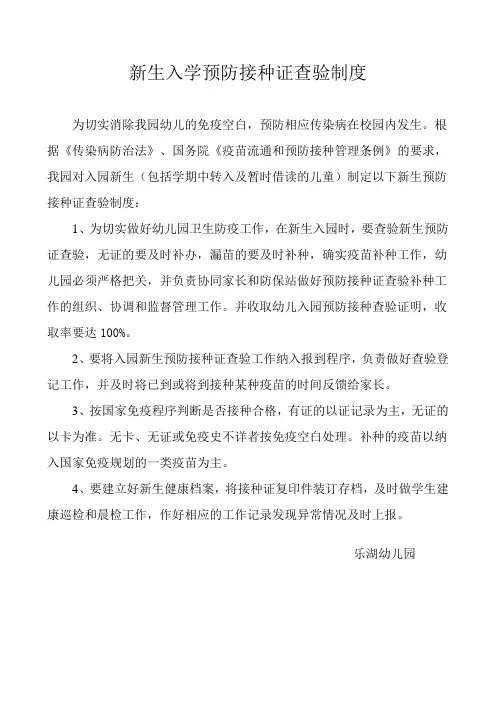 新生入学预防接种证查验制度

为切实消除我园幼儿的免疫空白，预防相应传染病在校园内发生。根据《传染病防治法》、国务院《疫苗流通和预防接种管理条例》的要求，我园对入园新生（包括学期中转入及暂时借读的儿童）制定以下新生预防接种证查验制度：

1、为切实做好幼儿园卫生防疫工作，在新生入园时，要查验新生预防证查验，无证的要及时补办，漏苗的要及时补种，确实疫苗补种工作，幼儿园必须严格把关，并负责协同家长和防保站做好预防接种证查验补种工作的组织、协调和监督管理工作。并收取幼儿入园预防接种查验证明，收取率要达 100%。

2、要将入园新生预防接种证查验工作纳入报到程序，负责做好查验登记工作，并及时将已到或将到接种某种疫苗的时间反馈给家长。

3、按国家免疫程序判断是否接种合格，有证的以证记录为主，无证的以卡为准。无卡、无证或免疫史不详者按免疫空白处理。补种的疫苗以纳入国家免疫规划的一类疫苗为主。

4、要建立好新生健康档案，将接种证复印件装订存档，及时做学生建康巡检和晨检工作，作好相应的工作记录发现异常情况及时上报。

乐湖幼儿园